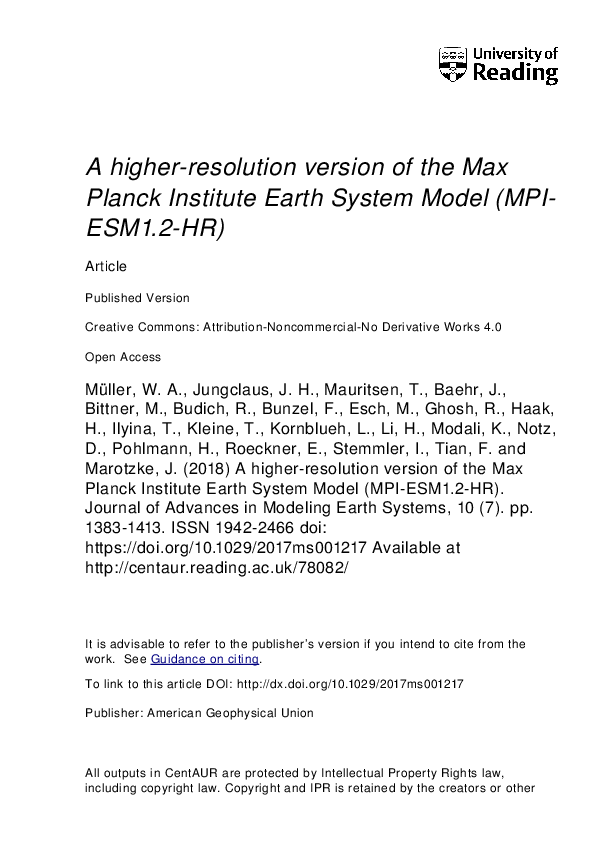 University of Reading

A higher-resolution version of the Max Planck Institute Earth System Model (MPI-ESM1.2-HR)

Article

Published Version

Creative Commons: Attribution-Noncommercial-No Derivative Works 4.0

Open Access

Müller, W. A., Jungclaus, J. H., Mauritsen, T., Baehr, J., Bittner, M., Budich, R., Bunzel, F., Esch, M., Ghosh, R., Haak, H., Ilyina, T., Kleine, T., Kornblueh, L., Li, H., Modali, K., Notz, D., Pohlmann, H., Roeckner, E., Stemmler, I., Tian, F. and Marotzke, J. (2018) A higher-resolution version of the Max Planck Institute Earth System Model (MPI-ESM1.2-HR). Journal of Advances in Modeling Earth Systems, 10 (7). pp. 1383-1413. ISSN 1942-2466 doi: https://doi.org/10.1029/2017ms001217 Available at http://centaur.reading.ac.uk/78082/

It is advisable to refer to the publisher's version if you intend to cite from the work. See Guidance on citing.

To link to this article DOI: http://dx.doi.org/10.1029/2017ms001217

Publisher: American Geophysical Union

All outputs in CentAUR are protected by Intellectual Property Rights law, including copyright law. Copyright and IPR is retained by the creators or other